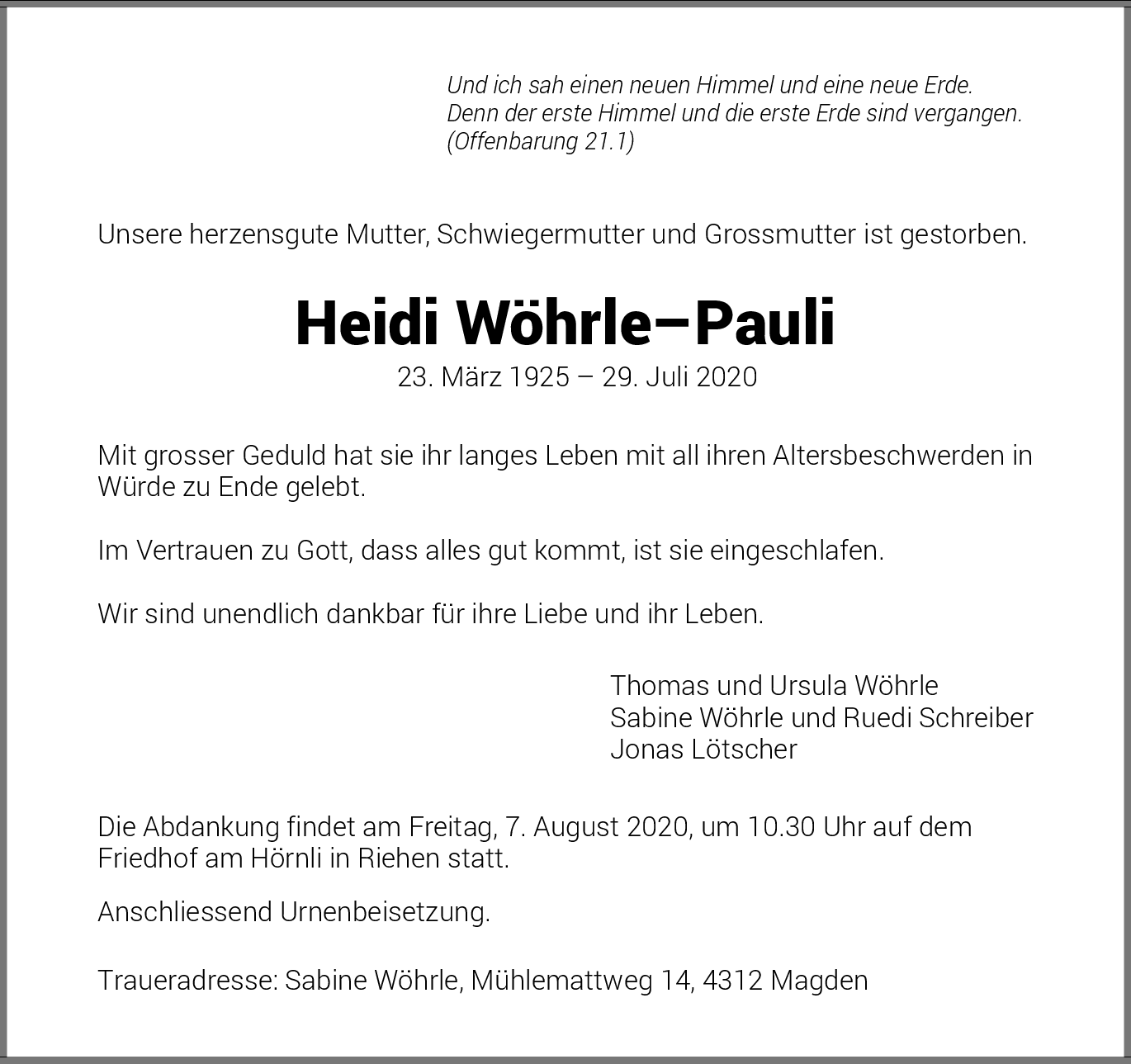 Und ich sah einen neuen Himmel und eine neue Erde.
Denn der erste Himmel und die erste Erde sind vergangen.
(Offenbarung 21.1)

Unsere herzensgute Mutter, Schwiegermutter und Grossmutter ist gestorben.

Heidi Wöhrle–Pauli

23. März 1925 – 29. Juli 2020

Mit grosser Geduld hat sie ihr langes Leben mit all ihren Altersbeschwerden in Würde zu Ende gelebt.

Im Vertrauen zu Gott, dass alles gut kommt, ist sie eingeschlafen.

Wir sind unendlich dankbar für ihre Liebe und ihr Leben.

Thomas und Ursula Wöhrle
Sabine Wöhrle und Ruedi Schreiber
Jonas Lötscher

Die Abdankung findet am Freitag, 7. August 2020, um 10.30 Uhr auf dem Friedhof am Hörnli in Riehen statt.

Anschliessend Urnenbeisetzung.

Traueradresse: Sabine Wöhrle, Mühlemattweg 14, 4312 Magden